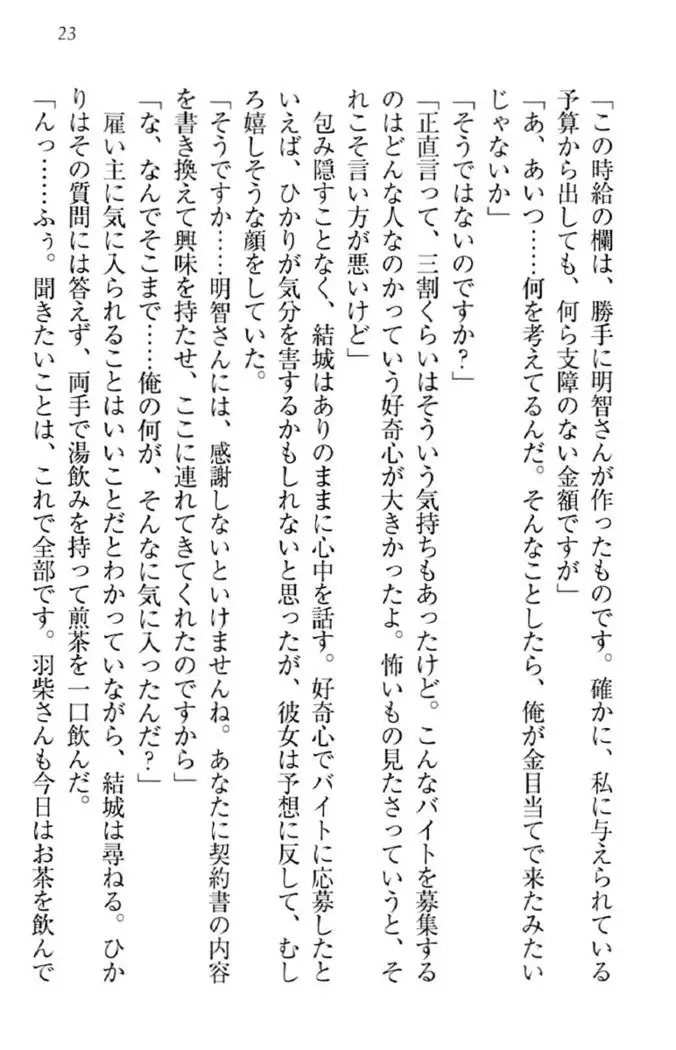 23

「この時給の欄は、勝手に明智さんが作ったものです。確かに、私に与えられている予算から出しても、何ら支障のない金額ですが」

「あ、あいつ……何を考えてるんだ。そんなことしたら、俺が金目当てで来たみたいじゃないか」

「そうではないのですか？」

「正直言って、三割くらいはそういう気持ちもあったけど。こんなバイトを募集するのはどんな人なのかっていう好奇心が大きかったよ。怖いもの見たさっていうと、それこそ言い方が悪いけど」

包み隠すことなく、結城はありのままに心中を話す。好奇心でバイトに応募したといえば、ひかりが気分を害するかもしれないと思ったが、彼女は予想に反して、むしろ嬉しそうな顔をしていた。

「そうですか……明智さんには、感謝しないといけませんね。あなたに契約書の内容を書き換えて興味を持たせ、ここに連れてきてくれたのですから」

「な、なんでそこまで……俺の何が、そんなに気に入ったんだ？」

雇い主に気に入られることはいいことだとわかっていながら、結城は尋ねる。ひかりはその質問には答えず、両手で湯飲みを持って煎茶を一口飲んだ。

「んっ……ふぅ。聞きたいことは、これで全部です。羽柴さんも今日はお茶を飲んで